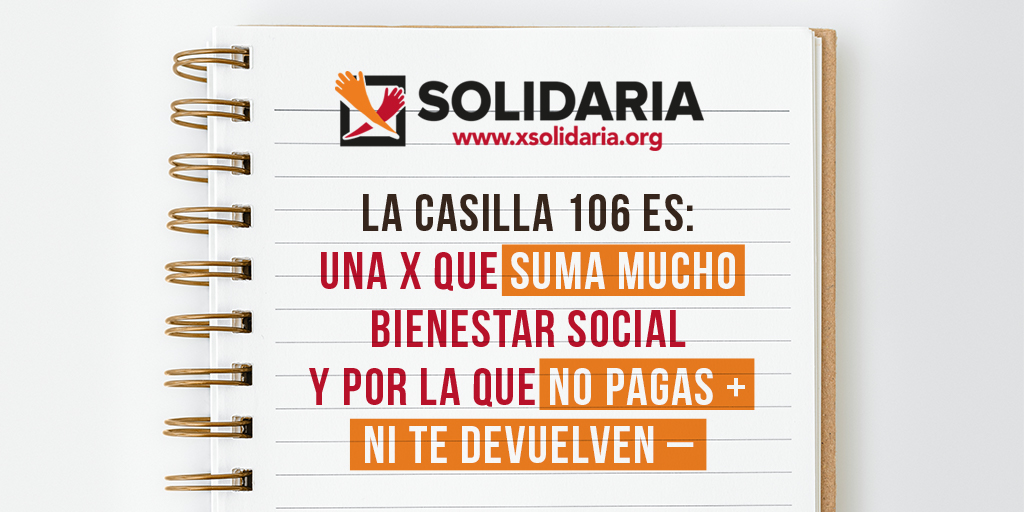 SOLIDARIA
www.xsolidaria.org

LA CASILLA 106 ES:
UNA X QUE SUMA MUCHO BIENESTAR SOCIAL Y POR LA QUE NO PAGAS + NI TE DEVUELVEN –